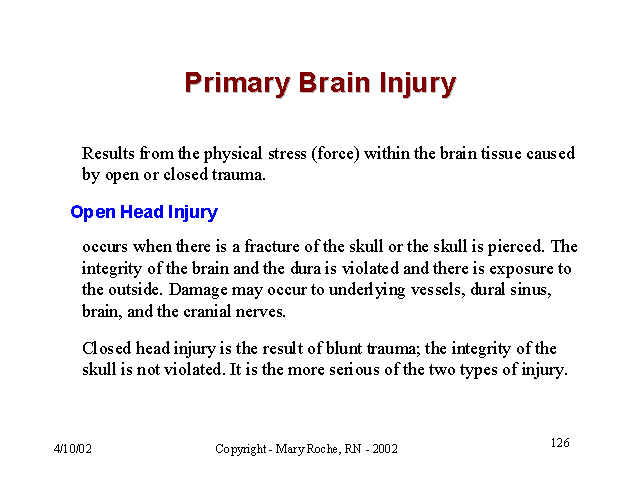 Primary Brain Injury

Results from the physical stress (force) within the brain tissue caused by open or closed trauma.

Open Head Injury

occurs when there is a fracture of the skull or the skull is pierced. The integrity of the brain and the dura is violated and there is exposure to the outside. Damage may occur to underlying vessels, dural sinus, brain, and the cranial nerves.

Closed head injury is the result of blunt trauma; the integrity of the skull is not violated. It is the more serious of the two types of injury.

4/10/02

Copyright - Mary Roche, RN - 2002

126